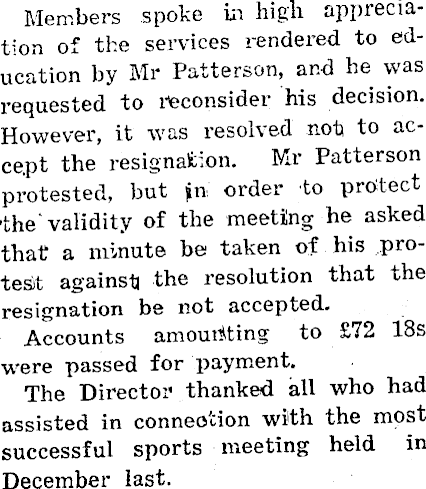 Members spoke in high appreciation of the services rendered to education by Mr Patterson, and he was requested to reconsider his decision. However, it was resolved not to accept the resignation. Mr Patterson protested, but in order to protect the validity of the meeting he asked that a minute be taken of his protest against the resolution that the resignation be not accepted.

Accounts amounting to £72 18s were passed for payment.

The Director thanked all who had assisted in connection with the most successful sports meeting held in December last.